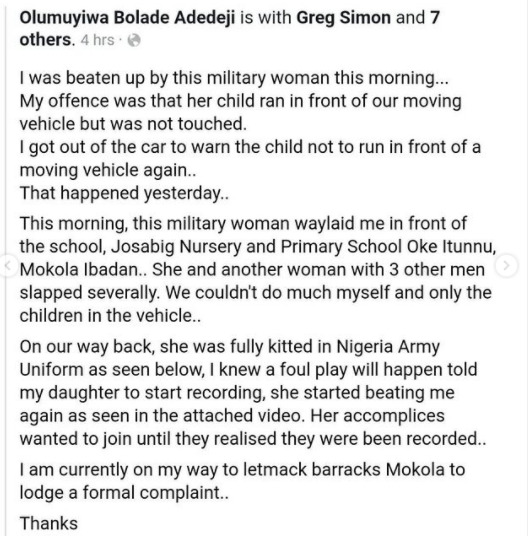 Olumuyiwa Bolade Adedeji is with Greg Simon and 7 others. 4 hrs ·

I was beaten up by this military woman this morning...
My offence was that her child ran in front of our moving vehicle but was not touched.
I got out of the car to warn the child not to run in front of a moving vehicle again..
That happened yesterday..

This morning, this military woman waylaid me in front of the school, Josabig Nursery and Primary School Oke Itunnu, Mokola Ibadan.. She and another woman with 3 other men slapped severally. We couldn't do much myself and only the children in the vehicle..

On our way back, she was fully kitted in Nigeria Army Uniform as seen below, I knew a foul play will happen told my daughter to start recording, she started beating me again as seen in the attached video. Her accomplices wanted to join until they realised they were been recorded..

I am currently on my way to letmack barracks Mokola to lodge a formal complaint..

Thanks